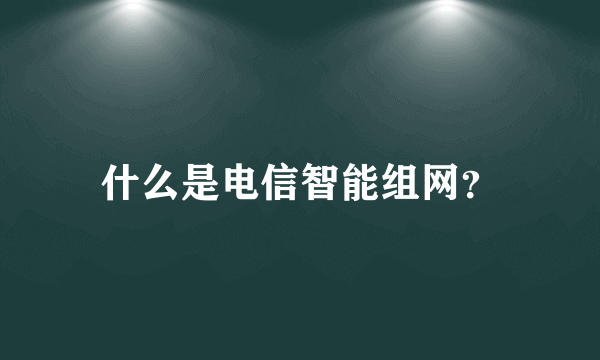 什么是电信智能组网?